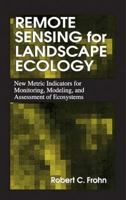 REMOTE SENSING for LANDSCAPE ECOLOGY

New Metric Indicators for Monitoring, Modeling, and Assessment of Ecosystems

Robert C. Frohn